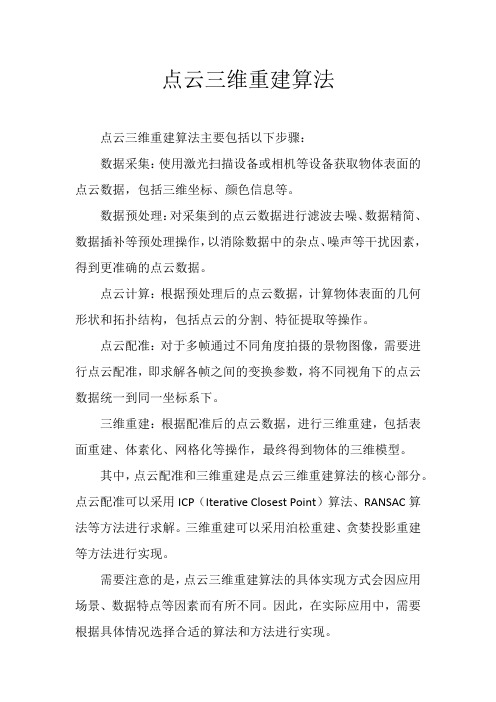 点云三维重建算法

点云三维重建算法主要包括以下步骤：

数据采集：使用激光扫描设备或相机等设备获取物体表面的点云数据，包括三维坐标、颜色信息等。

数据预处理：对采集到的点云数据进行滤波去噪、数据精简、数据插补等预处理操作，以消除数据中的杂点、噪声等干扰因素，得到更准确的点云数据。

点云计算：根据预处理后的点云数据，计算物体表面的几何形状和拓扑结构，包括点云的分割、特征提取等操作。

点云配准：对于多帧通过不同角度拍摄的景物图像，需要进行点云配准，即求解各帧之间的变换参数，将不同视角下的点云数据统一到同一坐标系下。

三维重建：根据配准后的点云数据，进行三维重建，包括表面重建、体素化、网格化等操作，最终得到物体的三维模型。

其中，点云配准和三维重建是点云三维重建算法的核心部分。点云配准可以采用 ICP（Iterative Closest Point）算法、RANSAC 算法等方法进行求解。三维重建可以采用泊松重建、贪婪投影重建等方法进行实现。

需要注意的是，点云三维重建算法的具体实现方式会因应用场景、数据特点等因素而有所不同。因此，在实际应用中，需要根据具体情况选择合适的算法和方法进行实现。